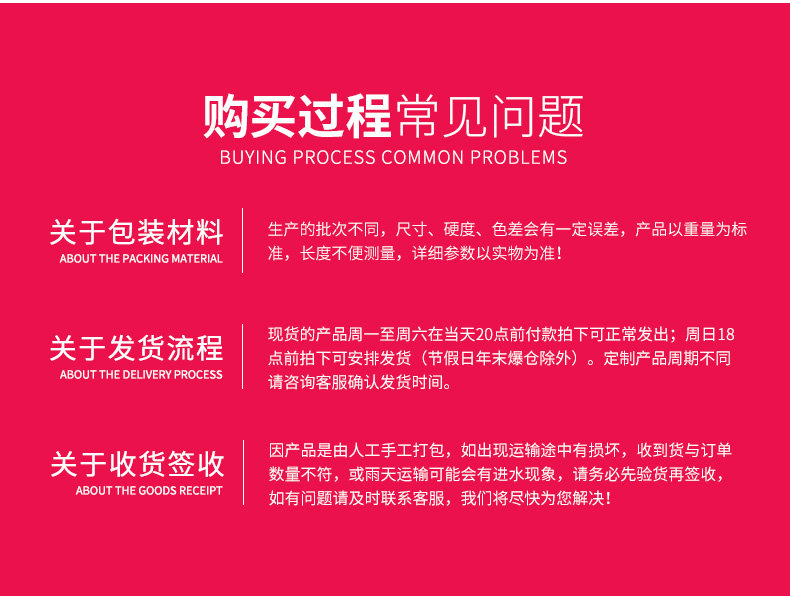 购买过程常见问题
BUYING PROCESS COMMON PROBLEMS

关于包装材料
ABOUT THE PACKING MATERIAL

生产的批次不同，尺寸、硬度、色差会有一定误差，产品以重量为标准，长度不便测量，详细参数以实物为准！

关于发货流程
ABOUT THE DELIVERY PROCESS

现货的产品周一至周六在当天20点前付款拍下可正常发出；周日18点前拍下可安排发货（节假日年末爆仓除外）。定制产品周期不同请咨询客服确认发货时间。

关于收货签收
ABOUT THE GOODS RECEIPT

因产品是由人工手工打包，如出现运输途中有损坏，收到货与订单数量不符，或雨天运输可能会有进水现象，请务必先验货再签收，如有问题请及时联系客服，我们将尽快为您解决！